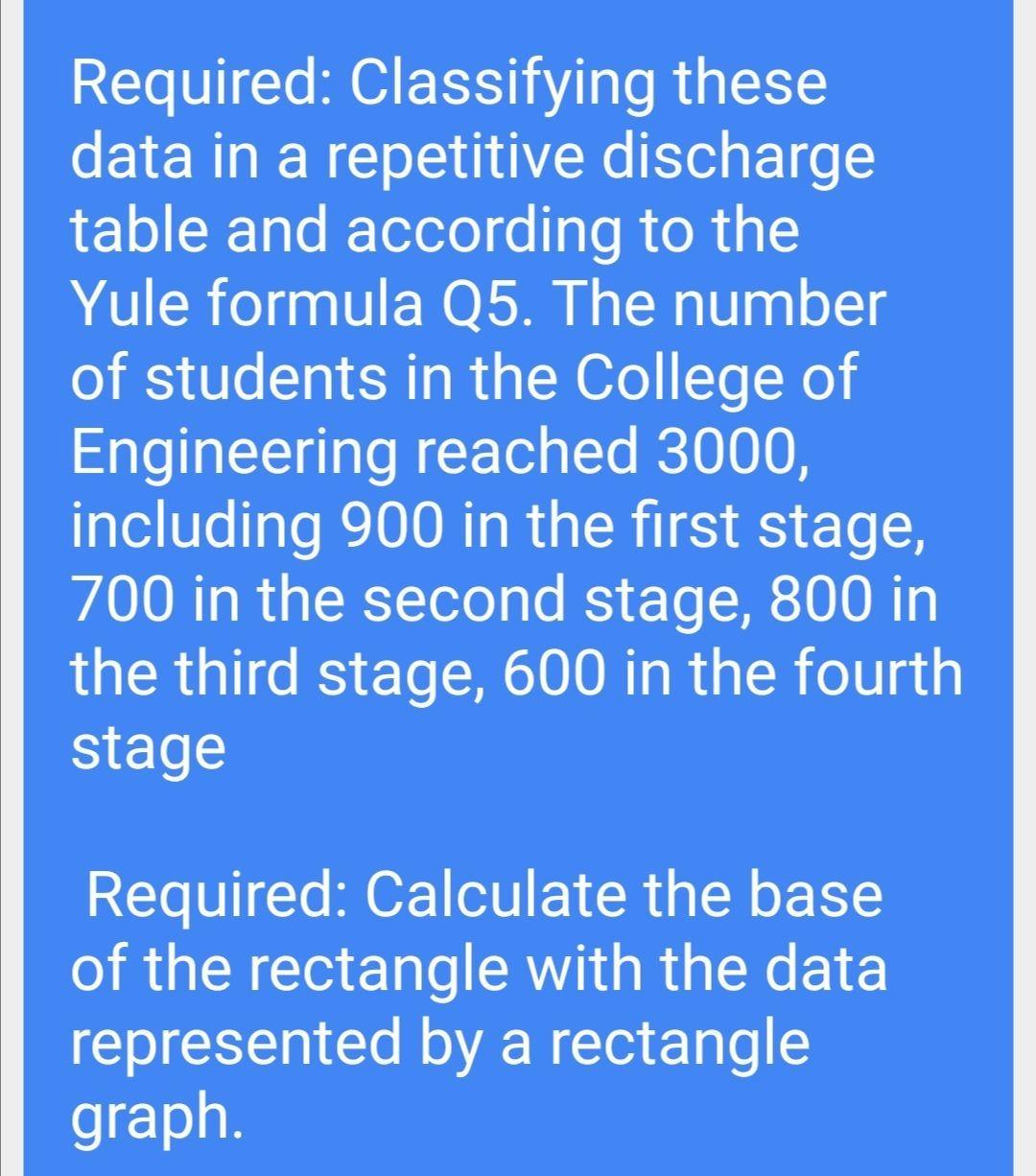 Required: Classifying these data in a repetitive discharge table and according to the Yule formula Q5. The number of students in the College of Engineering reached 3000, including 900 in the first stage, 700 in the second stage, 800 in the third stage, 600 in the fourth stage

Required: Calculate the base of the rectangle with the data represented by a rectangle graph.